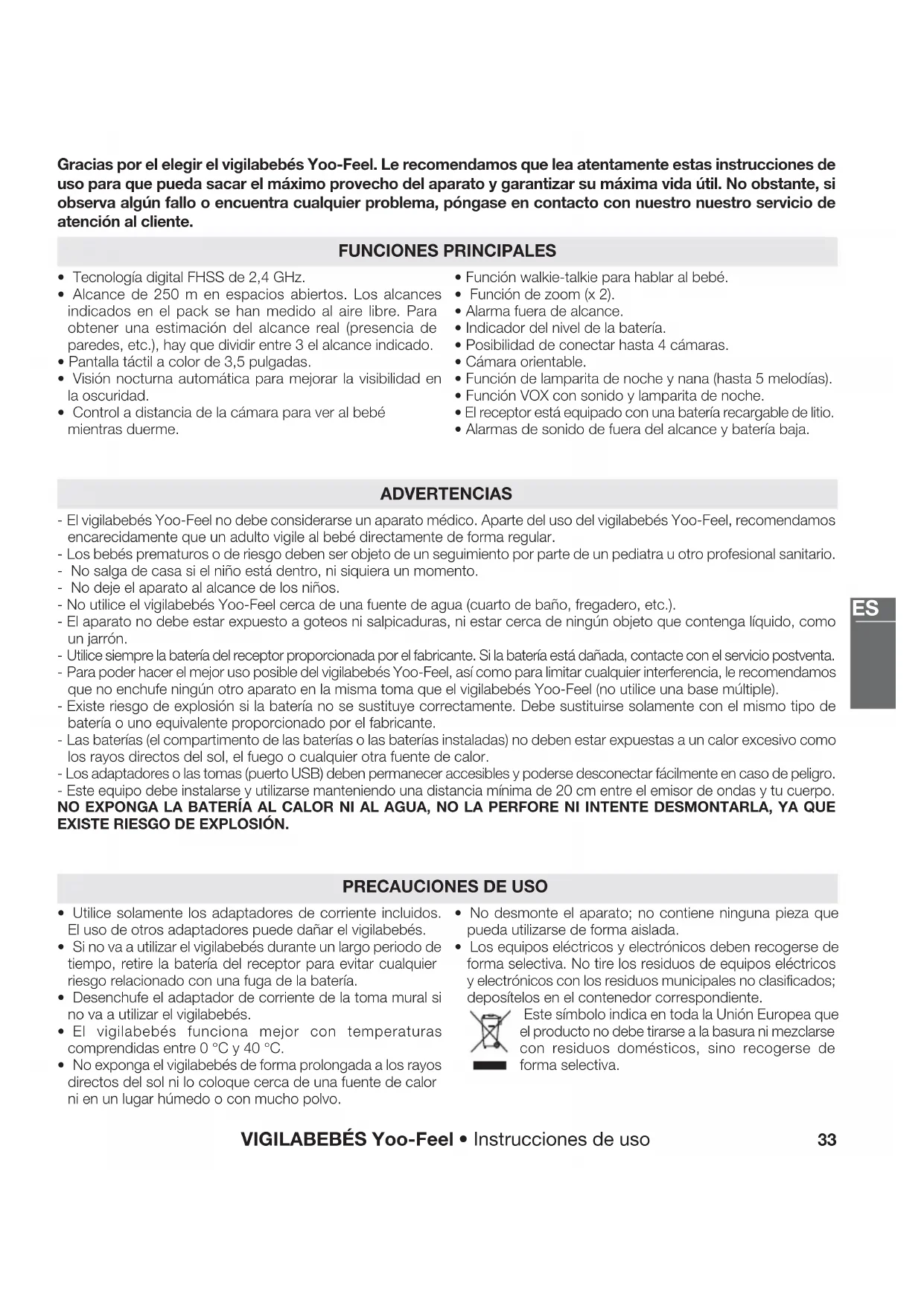 Gracias por el elegir el vigilabebés Yoo-Feel. Le recomendamos que lea atentamente estas instrucciones de uso para que pueda sacar el máximo provecho del aparato y garantizar su máxima vida útil. No obstante, si observa algún fallo o encuentra cualquier problema, póngase en contacto con nuestro nuestro servicio de atención al cliente.

FUNCIONES PRINCIPALES

• Tecnología digital FHSS de 2,4 GHz.
• Alcance de 250 m en espacios abiertos. Los alcances indicados en el pack se han medido al aire libre. Para obtener una estimación del alcance real (presencia de paredes, etc.), hay que dividir entre 3 el alcance indicado.
• Pantalla táctil a color de 3,5 pulgadas.
• Visión nocturna automática para mejorar la visibilidad en la oscuridad.
• Control a distancia de la cámara para ver al bebé mientras duerme.

• Función walkie-talkie para hablar al bebé.
• Función de zoom (x 2).
• Alarma fuera de alcance.
• Indicador del nivel de la batería.
• Posibilidad de conectar hasta 4 cámaras.
• Cámara orientable.
• Función de lamparita de noche y nana (hasta 5 melodías).
• Función VOX con sonido y lamparita de noche.
• El receptor está equipado con una batería recargable de litio.
• Alarmas de sonido de fuera del alcance y batería baja.

ADVERTENCIAS

- El vigilabebés Yoo-Feel no debe considerarse un aparato médico. Aparte del uso del vigilabebés Yoo-Feel, recomendamos encarecidamente que un adulto vigile al bebé directamente de forma regular.
- Los bebés prematuros o de riesgo deben ser objeto de un seguimiento por parte de un pediatra u otro profesional sanitario.
- No salga de casa si el niño está dentro, ni siquiera un momento.
- No deje el aparato al alcance de los niños.
- No utilice el vigilabebés Yoo-Feel cerca de una fuente de agua (cuarto de baño, fregadero, etc.).
- El aparato no debe estar expuesto a goteos ni salpicaduras, ni estar cerca de ningún objeto que contenga líquido, como un jarrón.
- Utilice siempre la batería del receptor proporcionada por el fabricante. Si la batería está dañada, contacte con el servicio postventa.
- Para poder hacer el mejor uso posible del vigilabebés Yoo-Feel, así como para limitar cualquier interferencia, le recomendamos que no enchufe ningún otro aparato en la misma toma que el vigilabebés Yoo-Feel (no utilice una base múltiple).
- Existe riesgo de explosión si la batería no se sustituye correctamente. Debe sustituirse solamente con el mismo tipo de batería o uno equivalente proporcionado por el fabricante.
- Las baterías (el compartimento de las baterías o las baterías instaladas) no deben estar expuestas a un calor excesivo como los rayos directos del sol, el fuego o cualquier otra fuente de calor.
- Los adaptadores o las tomas (puerto USB) deben permanecer accesibles y poderse desconectar fácilmente en caso de peligro.
- Este equipo debe instalarse y utilizarse manteniendo una distancia mínima de 20 cm entre el emisor de ondas y tu cuerpo.
NO EXPONGA LA BATERÍA AL CALOR NI AL AGUA, NO LA PERFORE NI INTENTE DESMONTARLA, YA QUE EXISTE RIESGO DE EXPLOSIÓN.

ES

PRECAUCIONES DE USO

• Utilice solamente los adaptadores de corriente incluidos. El uso de otros adaptadores puede dañar el vigilabebés.
• Si no va a utilizar el vigilabebés durante un largo periodo de tiempo, retire la batería del receptor para evitar cualquier riesgo relacionado con una fuga de la batería.
• Desenchufe el adaptador de corriente de la toma mural si no va a utilizar el vigilabebés.
• El vigilabebés funciona mejor con temperaturas comprendidas entre 0 °C y 40 °C.
• No exponga el vigilabebés de forma prolongada a los rayos directos del sol ni lo coloque cerca de una fuente de calor ni en un lugar húmedo o con mucho polvo.

• No desmonte el aparato; no contiene ninguna pieza que pueda utilizarse de forma aislada.
• Los equipos eléctricos y electrónicos deben recogerse de forma selectiva. No tire los residuos de equipos eléctricos y electrónicos con los residuos municipales no clasificados; deposítelos en el contenedor correspondiente.
Este símbolo indica en toda la Unión Europea que el producto no debe tirarse a la basura ni mezclarse con residuos domésticos, sino recogerse de forma selectiva.

VIGILABEBÉS Yoo-Feel • Instrucciones de uso 33